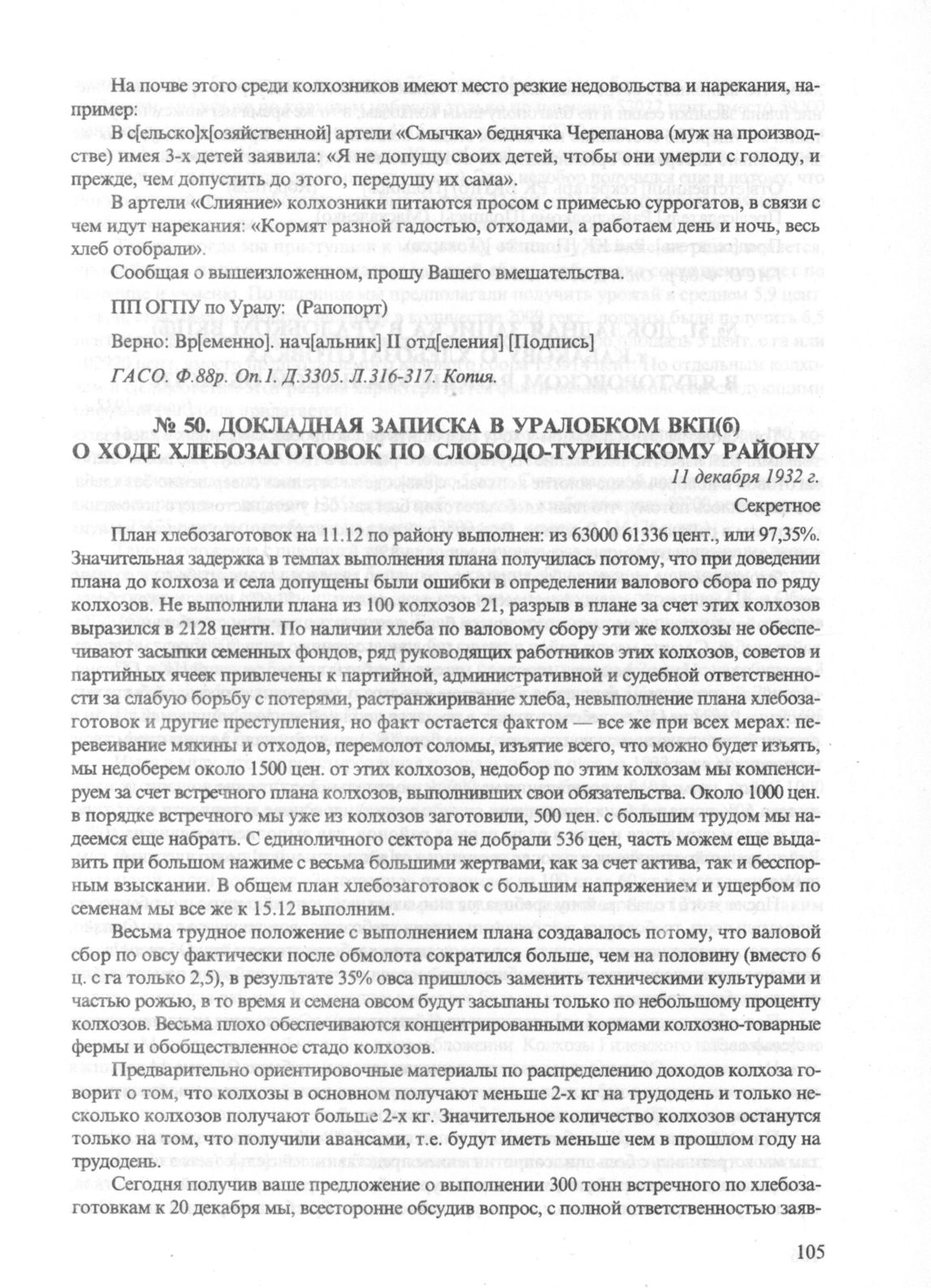 На почве этого среди колхозников имеют место резкие недовольства и нарекания, например:

В с[ельско]х[озяйственной] артели «Смычка» беднячка Черепанова (муж на производстве) имея 3-х детей заявила: «Я не допущу своих детей, чтобы они умерли с голоду, и прежде, чем допустить до этого, передушу их сама».

В артели «Слияние» колхозники питаются просом с примесью суррогатов, в связи с чем идут нарекания: «Кормят разной гадостью, отходами, а работаем день и ночь, весь хлеб отобрали».

Сообщая о вышеизложенном, прошу Вашего вмешательства.

ПП ОГПУ по Уралу: (Рапопорт)

Верно: Вр[еменно]. нач[альник] II отд[еления] [Подпись]

ГАСО. Ф.88р. Оп.1. Д.3305. Л.316-317. Копия.

№ 50. ДОКЛАДНАЯ ЗАПИСКА В УРАЛОБКОМ ВКП(б) О ХОДЕ ХЛЕБОЗАГОТОВОК ПО СЛОБОДО-ТУРИНСКОМУ РАЙОНУ

11 декабря 1932 г.

Секретное

План хлебозаготовок на 11.12 по району выполнен: из 63000 61336 цент., или 97,35%. Значительная задержка в темпах выполнения плана получилась потому, что при доведении плана до колхоза и села допущены были ошибки в определении валового сбора по ряду колхозов. Не выполнили плана из 100 колхозов 21, разрыв в плане за счет этих колхозов выразился в 2128 центн. По наличии хлеба по валовому сбору эти же колхозы не обеспечивают засыпки семенных фондов, ряд руководящих работников этих колхозов, советов и партийных ячеек привлечены к партийной, административной и судебной ответственности за слабую борьбу с потерями, растранжиривание хлеба, невыполнение плана хлебозаготовок и другие преступления, но факт остается фактом — все же при всех мерах: перевеивание мякины и отходов, перемолот соломы, изъятие всего, что можно будет изъять, мы недоберем около 1500 цен. от этих колхозов, недобор по этим колхозам мы компенсируем за счет встречного плана колхозов, выполнивших свои обязательства. Около 1000 цен. в порядке встречного мы уже из колхозов заготовили, 500 цен. с большим трудом мы надеемся еще набрать. С единоличного сектора не добрали 536 цен, часть можем еще выдавить при большом нажиме с весьма большими жертвами, как за счет актива, так и бесспорным взыскании. В общем план хлебозаготовок с большим напряжением и ущербом по семенам мы все же к 15.12 выполним.

Весьма трудное положение с выполнением плана создавалось потому, что валовой сбор по овсу фактически после обмолота сократился больше, чем на половину (вместо 6 ц. с га только 2,5), в результате 35% овса пришлось заменить техническими культурами и частью рожью, в то время и семена овсом будут засыпаны только по небольшому проценту колхозов. Весьма плохо обеспечиваются концентрированными кормами колхозно-товарные фермы и обобществленное стадо колхозов.

Предварительно ориентировочные материалы по распределению доходов колхоза говорит о том, что колхозы в основном получают меньше 2-х кг на трудодень и только несколько колхозов получают больше 2-х кг. Значительное количество колхозов останутся только на том, что получили авансами, т.е. будут иметь меньше чем в прошлом году на трудодень.

Сегодня получив ваше предложение о выполнении 300 тонн встречного по хлебозаготовкам к 20 декабря мы, всесторонне обсудив вопрос, с полной ответственностью заяв-

105